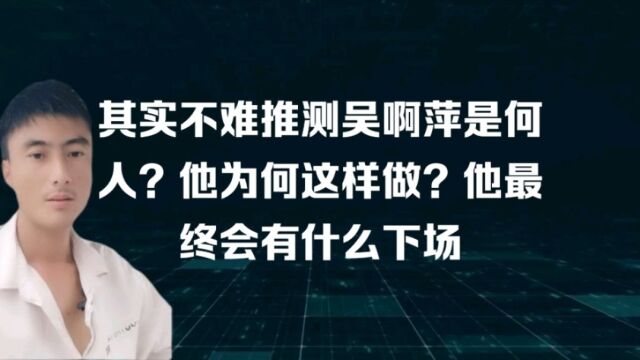 其实不难推测吴啊萍是何人？他为何这样做？他最终会有什么下场